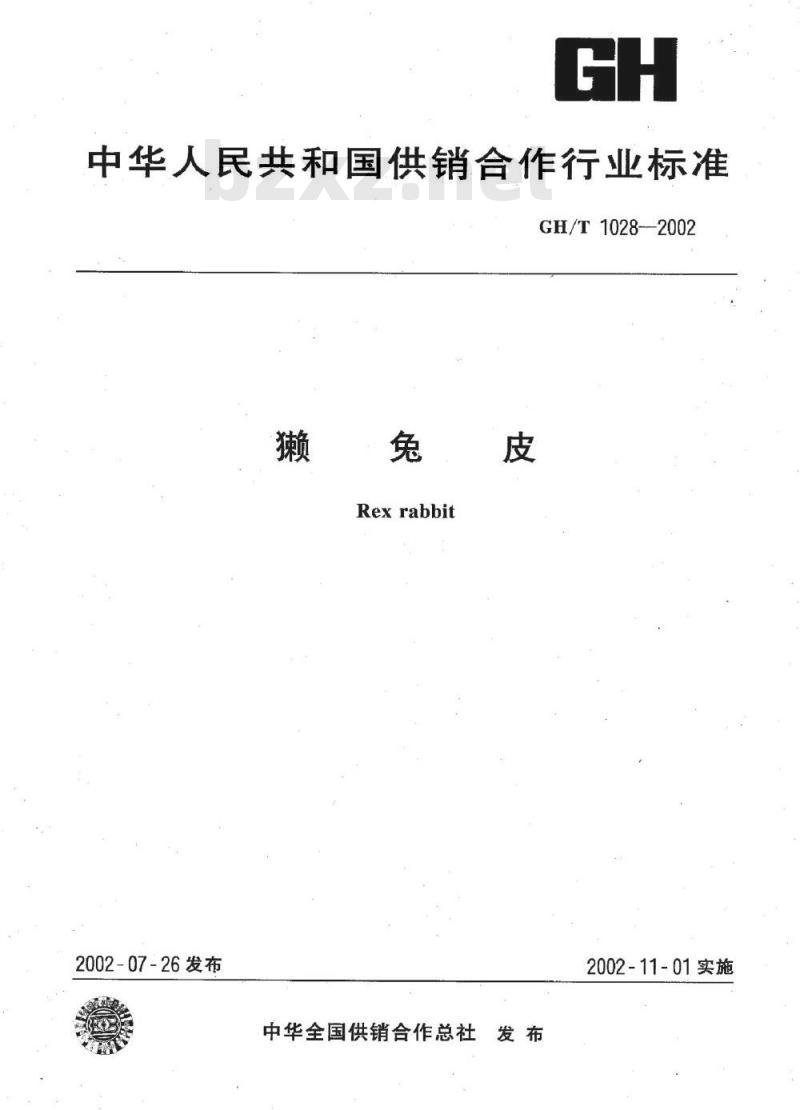 GH

中华人民共和国供销合作行业标准

GH/T 1028—2002

獭 兔 皮

Rex rabbit

2002-07-26发布

2002-11-01实施

中华全国供销合作总社 发布

bzxz.net